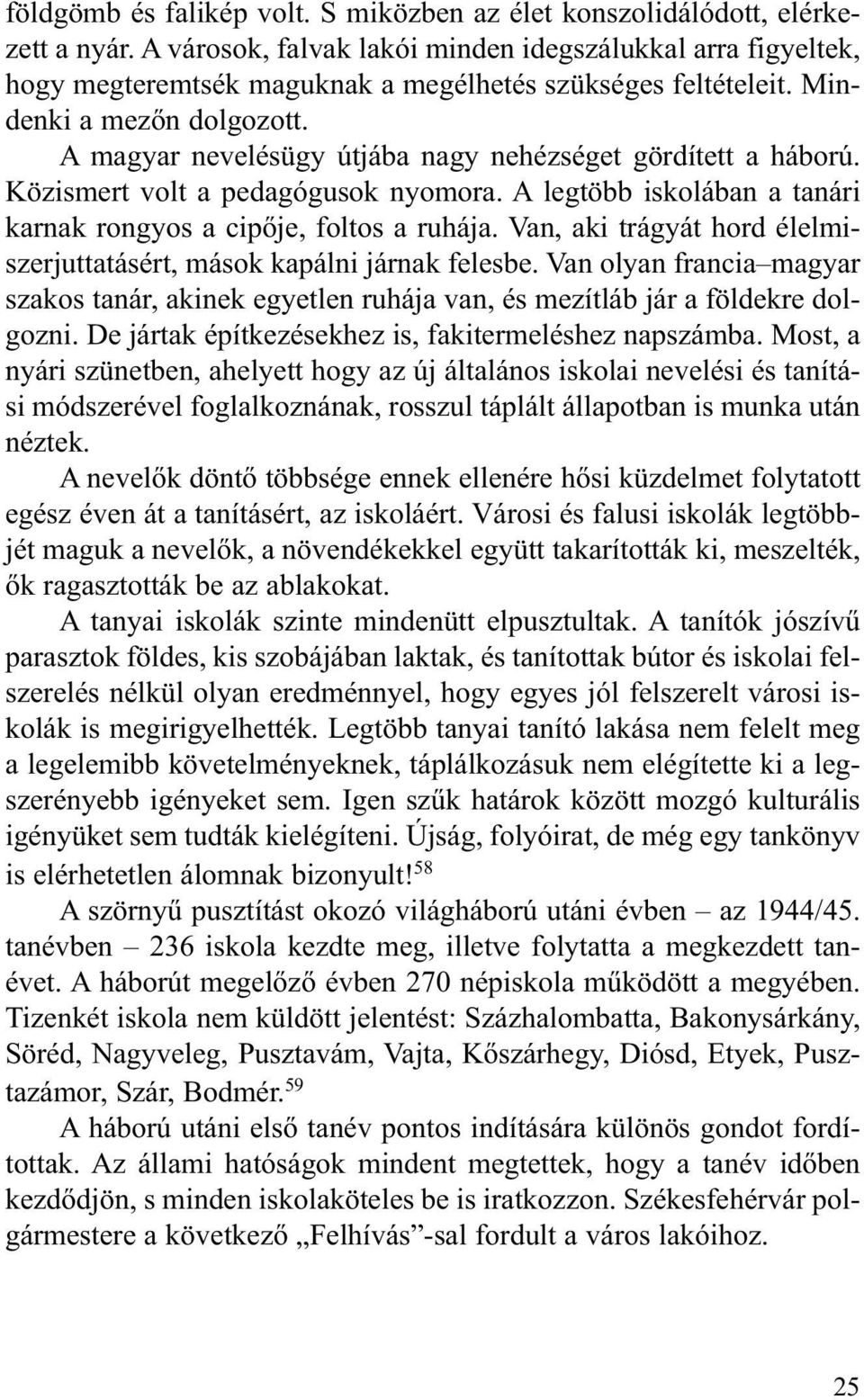 földgömb és falikép volt. S miközben az élet konszolidálódott, elérkezett a nyár. A városok, falvak lakói minden idegszálukkal arra figyeltek, hogy megteremtsék maguknak a megélhetés szükséges feltételeit. Mindenki a mezőn dolgozott.

A magyar nevelésügy útjába nagy nehézséget gördített a háború. Közismert volt a pedagógusok nyomora. A legtöbb iskolában a tanári karnak rongyos a cipője, foltos a ruhája. Van, aki trágyát hord élelmiszerjuttatásért, mások kapálni járnak felesbe. Van olyan francia–magyar szakos tanár, akinek egyetlen ruhája van, és mezítláb jár a földekre dolgozni. De jártak építkezésekhez is, fakitermeléshez napszámba. Most, a nyári szünetben, ahelyett hogy az új általános iskolai nevelési és tanítási módszerével foglalkoznának, rosszul táplált állapotban is munka után néztek.

A nevelők döntő többsége ennek ellenére hősi küzdelmet folytatott egész éven át a tanításért, az iskoláért. Városi és falusi iskolák legtöbbjét maguk a nevelők, a növendékekkel együtt takarították ki, meszelték, ők ragasztották be az ablakokat.

A tanyai iskolák szinte mindenütt elpusztultak. A tanítók jószívű parasztok földes, kis szobájában laktak, és tanítottak bútor és iskolai felszerelés nélkül olyan eredménnyel, hogy egyes jól felszerelt városi iskolák is megirigyelhették. Legtöbb tanyai tanító lakása nem felelt meg a legelemibb követelményeknek, táplálkozásuk nem elégítette ki a legszerényebb igényeket sem. Igen szűk határok között mozgó kulturális igényüket sem tudták kielégíteni. Újság, folyóirat, de még egy tankönyv is elérhetetlen álomnak bizonyult!$^{58}$

A szörnyű pusztítást okozó világháború utáni évben – az 1944/45. tanévben – 236 iskola kezdte meg, illetve folytatta a megkezdett tanévet. A háborút megelőző évben 270 népiskola működött a megyében. Tizenkét iskola nem küldött jelentést: Százhalombatta, Bakonysárkány, Söréd, Nagyveleg, Pusztavám, Vajta, Kőszárhegy, Diósd, Etyek, Pusztazámor, Szár, Bodmér.$^{59}$

A háború utáni első tanév pontos indítására különös gondot fordítottak. Az állami hatóságok mindent megtettek, hogy a tanév időben kezdődjön, s minden iskolaköteles be is iratkozzon. Székesfehérvár polgármestere a következő „Felhívás”-sal fordult a város lakóihoz.

25